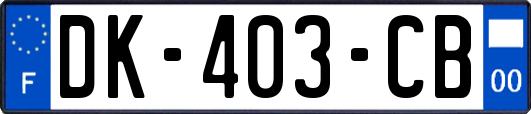 F
DK-403-CB
00